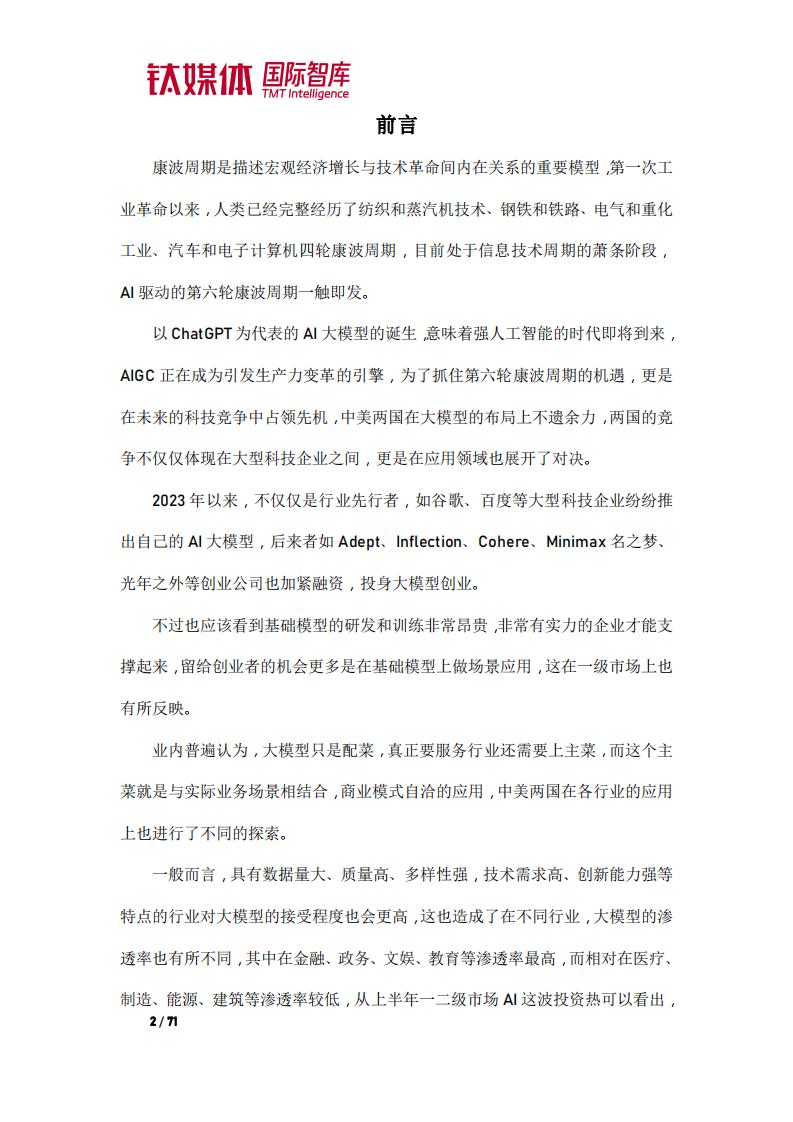 钛媒体 国际智库
TMT Intelligence

前言

康波周期是描述宏观经济增长与技术革命间内在关系的重要模型，第一次工业革命以来，人类已经完整经历了纺织和蒸汽机技术、钢铁和铁路、电气和重化工业、汽车和电子计算机四轮康波周期，目前处于信息技术周期的萧条阶段，AI 驱动的第六轮康波周期一触即发。

以 ChatGPT 为代表的 AI 大模型的诞生，意味着强人工智能的时代即将到来，AIGC 正在成为引发生产力变革的引擎，为了抓住第六轮康波周期的机遇，更是在未来的科技竞争中占领先机，中美两国在大模型的布局上不遗余力，两国的竞争不仅仅体现在大型科技企业之间，更是在应用领域也展开了对决。

2023 年以来，不仅仅是行业先行者，如谷歌、百度等大型科技企业纷纷推出自己的 AI 大模型，后来者如 Adept、Inflection、Cohere、Minimax 名之梦、光年之外等创业公司也加紧融资，投身大模型创业。

不过也应该看到基础模型的研发和训练非常昂贵，非常有实力的企业才能支撑起来，留给创业者的机会更多是在基础模型上做场景应用，这在一级市场上也有所反映。

业内普遍认为，大模型只是配菜，真正要服务行业还需要上主菜，而这个主菜就是与实际业务场景相结合，商业模式自洽的应用，中美两国在各行业的应用上也进行了不同的探索。

一般而言，具有数据量大、质量高、多样性强，技术需求高、创新能力强等特点的行业对大模型的接受程度也会更高，这也造成了在不同行业，大模型的渗透率也有所不同，其中在金融、政务、文娱、教育等渗透率最高，而相对在医疗、制造、能源、建筑等渗透率较低，从上半年一二级市场 AI 这波投资热可以看出，

2 / 71